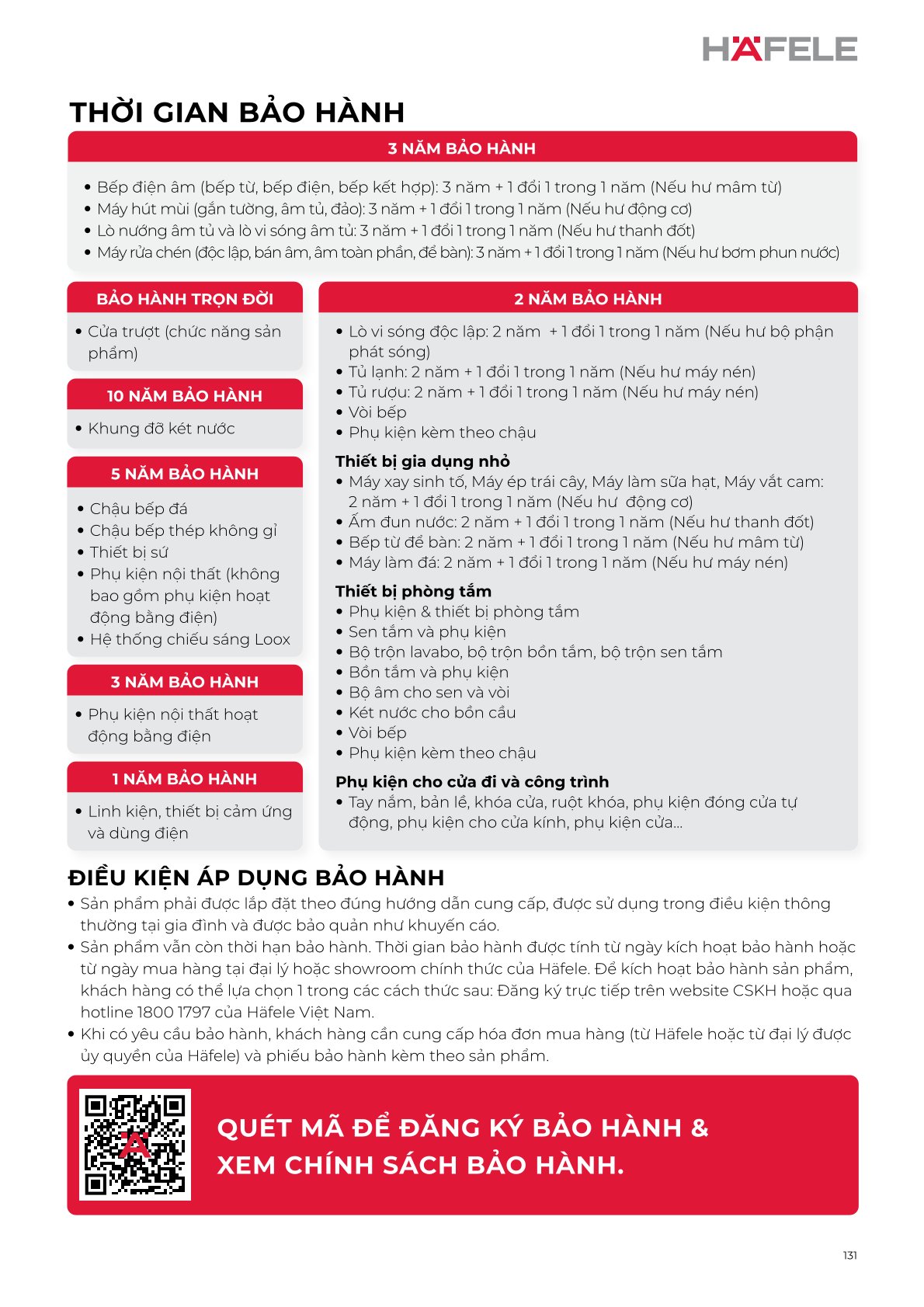 HÄFELE

THỜI GIAN BẢO HÀNH

3 NĂM BẢO HÀNH

• Bếp điện âm (bếp từ, bếp điện, bếp kết hợp): 3 năm + 1 đổi 1 trong 1 năm (Nếu hư mâm từ)
• Máy hút mùi (gắn tường, âm tủ, đảo): 3 năm + 1 đổi 1 trong 1 năm (Nếu hư động cơ)
• Lò nướng âm tủ và lò vi sóng âm tủ: 3 năm + 1 đổi 1 trong 1 năm (Nếu hư thanh đốt)
• Máy rửa chén (độc lập, bán âm, âm toàn phần, để bàn): 3 năm + 1 đổi 1 trong 1 năm (Nếu hư bơm phun nước)

BẢO HÀNH TRỌN ĐỜI

• Cửa trượt (chức năng sản phẩm)

10 NĂM BẢO HÀNH

• Khung đỡ két nước

5 NĂM BẢO HÀNH

• Chậu bếp đá
• Chậu bếp thép không gỉ
• Thiết bị sứ
• Phụ kiện nội thất (không bao gồm phụ kiện hoạt động bằng điện)
• Hệ thống chiếu sáng Loox

3 NĂM BẢO HÀNH

• Phụ kiện nội thất hoạt động bằng điện

1 NĂM BẢO HÀNH

• Linh kiện, thiết bị cảm ứng và dùng điện

2 NĂM BẢO HÀNH

• Lò vi sóng độc lập: 2 năm + 1 đổi 1 trong 1 năm (Nếu hư bộ phận phát sóng)
• Tủ lạnh: 2 năm + 1 đổi 1 trong 1 năm (Nếu hư máy nén)
• Tủ rượu: 2 năm + 1 đổi 1 trong 1 năm (Nếu hư máy nén)
• Vòi bếp
• Phụ kiện kèm theo chậu

Thiết bị gia dụng nhỏ
• Máy xay sinh tố, Máy ép trái cây, Máy làm sữa hạt, Máy vắt cam: 2 năm + 1 đổi 1 trong 1 năm (Nếu hư động cơ)
• Ấm đun nước: 2 năm + 1 đổi 1 trong 1 năm (Nếu hư thanh đốt)
• Bếp từ để bàn: 2 năm + 1 đổi 1 trong 1 năm (Nếu hư mâm từ)
• Máy làm đá: 2 năm + 1 đổi 1 trong 1 năm (Nếu hư máy nén)

Thiết bị phòng tắm
• Phụ kiện & thiết bị phòng tắm
• Sen tắm và phụ kiện
• Bộ trộn lavabo, bộ trộn bồn tắm, bộ trộn sen tắm
• Bồn tắm và phụ kiện
• Bộ âm cho sen và vòi
• Két nước cho bồn cầu
• Vòi bếp
• Phụ kiện kèm theo chậu

Phụ kiện cho cửa đi và công trình
• Tay nắm, bản lề, khóa cửa, ruột khóa, phụ kiện đóng cửa tự động, phụ kiện cho cửa kính, phụ kiện cửa...

ĐIỀU KIỆN ÁP DỤNG BẢO HÀNH
• Sản phẩm phải được lắp đặt theo đúng hướng dẫn cung cấp, được sử dụng trong điều kiện thông thường tại gia đình và được bảo quản như khuyến cáo.
• Sản phẩm vẫn còn thời hạn bảo hành. Thời gian bảo hành được tính từ ngày kích hoạt bảo hành hoặc từ ngày mua hàng tại đại lý hoặc showroom chính thức của Häfele. Để kích hoạt bảo hành sản phẩm, khách hàng có thể lựa chọn 1 trong các cách thức sau: Đăng ký trực tiếp trên website CSKH hoặc qua hotline 1800 1797 của Häfele Việt Nam.
• Khi có yêu cầu bảo hành, khách hàng cần cung cấp hóa đơn mua hàng (từ Häfele hoặc từ đại lý được ủy quyền của Häfele) và phiếu bảo hành kèm theo sản phẩm.

QUÉT MÃ ĐỂ ĐĂNG KÝ BẢO HÀNH & XEM CHÍNH SÁCH BẢO HÀNH.

131